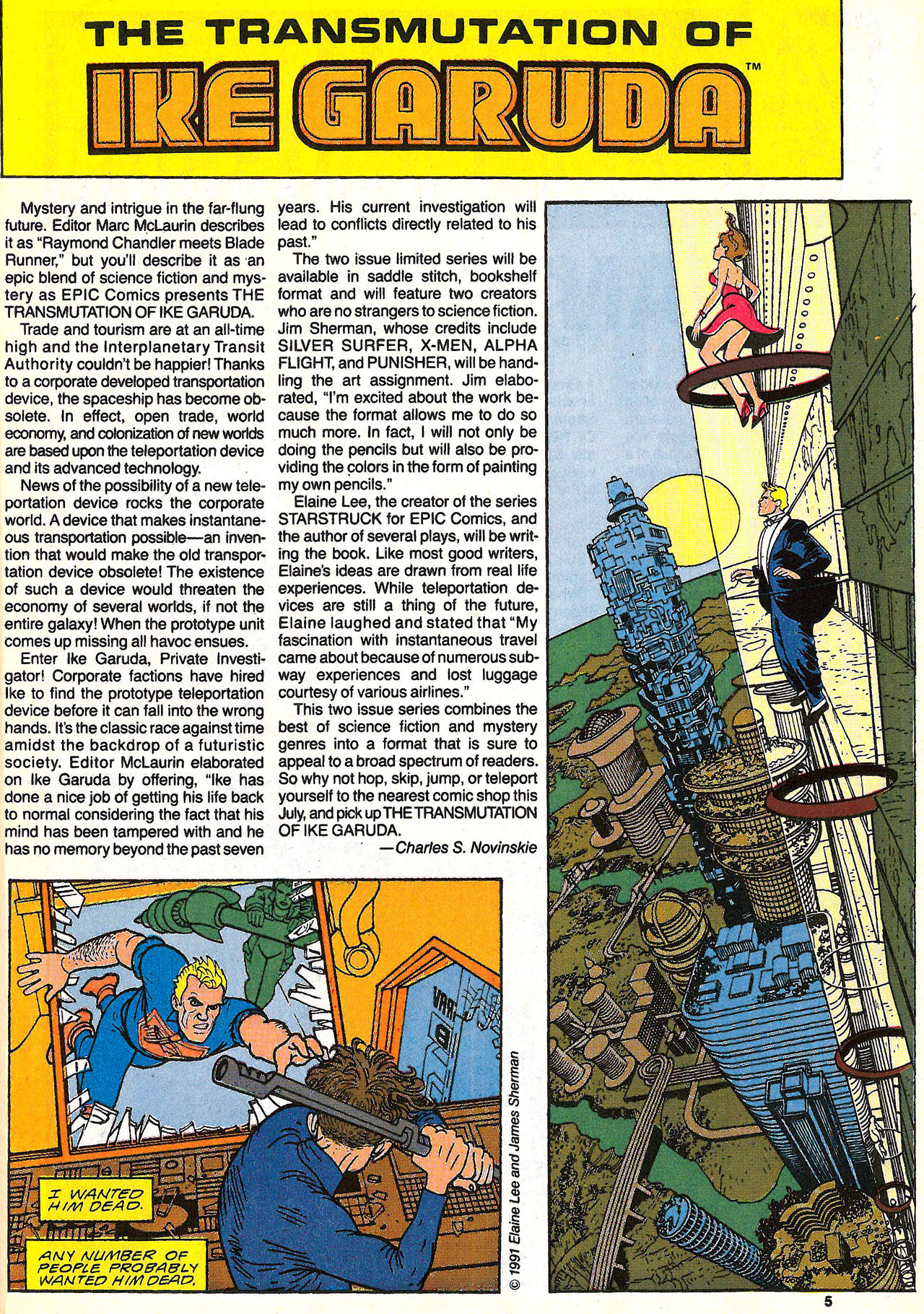 THE TRANSMUTATION OF
IKE GARUDA™

Mystery and intrigue in the far-flung future. Editor Marc McLaurin describes it as "Raymond Chandler meets Blade Runner," but you'll describe it as an epic blend of science fiction and mystery as EPIC Comics presents THE TRANSMUTATION OF IKE GARUDA.

Trade and tourism are at an all-time high and the Interplanetary Transit Authority couldn't be happier! Thanks to a corporate developed transportation device, the spaceship has become obsolete. In effect, open trade, world economy, and colonization of new worlds are based upon the teleportation device and its advanced technology.

News of the possibility of a new teleportation device rocks the corporate world. A device that makes instantaneous transportation possible—an invention that would make the old transportation device obsolete! The existence of such a device would threaten the economy of several worlds, if not the entire galaxy! When the prototype unit comes up missing all havoc ensues.

Enter Ike Garuda, Private Investigator! Corporate factions have hired Ike to find the prototype teleportation device before it can fall into the wrong hands. It's the classic race against time amidst the backdrop of a futuristic society. Editor McLaurin elaborated on Ike Garuda by offering, "Ike has done a nice job of getting his life back to normal considering the fact that his mind has been tampered with and he has no memory beyond the past seven years. His current investigation will lead to conflicts directly related to his past."

The two issue limited series will be available in saddle stitch, bookshelf format and will feature two creators who are no strangers to science fiction. Jim Sherman, whose credits include SILVER SURFER, X-MEN, ALPHA FLIGHT, and PUNISHER, will be handling the art assignment. Jim elaborated, "I'm excited about the work because the format allows me to do so much more. In fact, I will not only be doing the pencils but will also be providing the colors in the form of painting my own pencils."

Elaine Lee, the creator of the series STARSTRUCK for EPIC Comics, and the author of several plays, will be writing the book. Like most good writers, Elaine's ideas are drawn from real life experiences. While teleportation devices are still a thing of the future, Elaine laughed and stated that "My fascination with instantaneous travel came about because of numerous subway experiences and lost luggage courtesy of various airlines."

This two issue series combines the best of science fiction and mystery genres into a format that is sure to appeal to a broad spectrum of readers. So why not hop, skip, jump, or teleport yourself to the nearest comic shop this July, and pick up THE TRANSMUTATION OF IKE GARUDA.

—Charles S. Novinskie

I WANTED HIM DEAD.

ANY NUMBER OF PEOPLE PROBABLY WANTED HIM DEAD.

© 1991 Elaine Lee and James Sherman

5